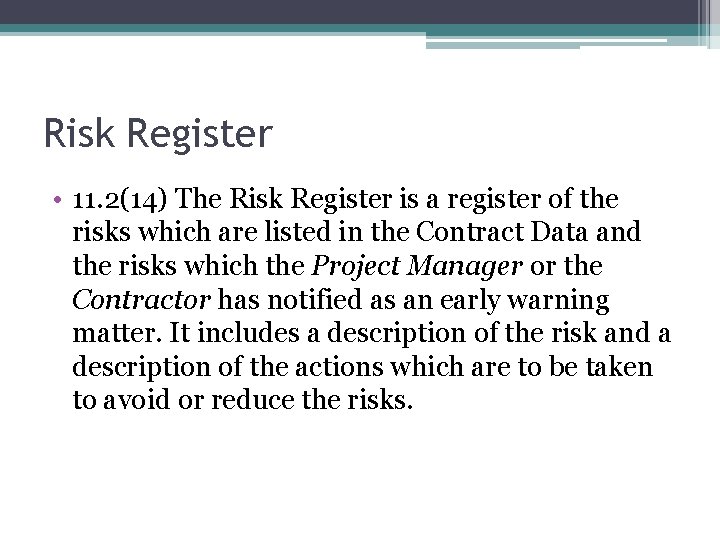 Risk Register

• 11.2(14) The Risk Register is a register of the risks which are listed in the Contract Data and the risks which the Project Manager or the Contractor has notified as an early warning matter. It includes a description of the risk and a description of the actions which are to be taken to avoid or reduce the risks.